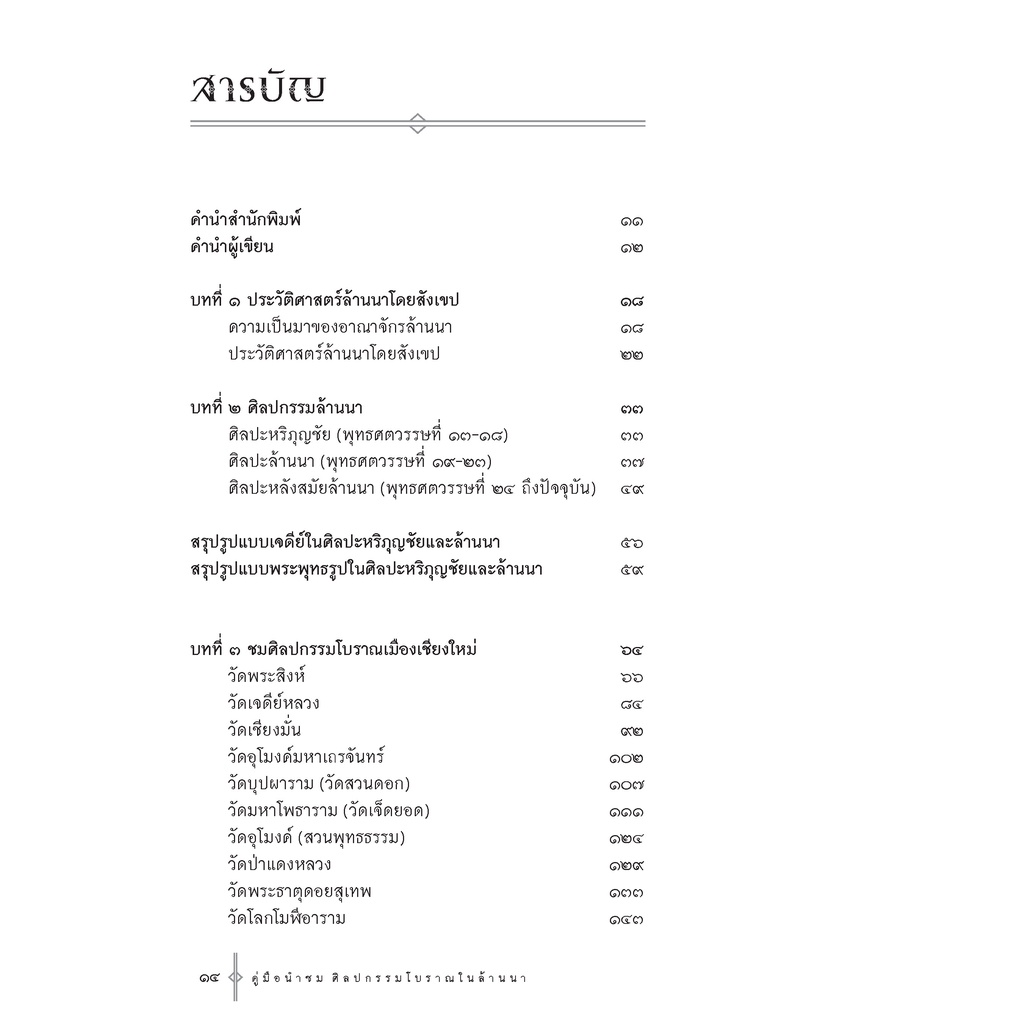 สารบัญ

คำนำสำนักพิมพ์ ๑๑
คำนำผู้เขียน ๑๒

บทที่ ๑ ประวัติศาสตร์ล้านนาโดยสังเขป ๑๘
ความเป็นมาของอาณาจักรล้านนา ๑๘
ประวัติศาสตร์ล้านนาโดยสังเขป ๒๒

บทที่ ๒ ศิลปกรรมล้านนา ๓๓
ศิลปะหริภุญชัย (พุทธศตวรรษที่ ๑๓-๑๘) ๓๓
ศิลปะล้านนา (พุทธศตวรรษที่ ๑๙-๒๓) ๓๗
ศิลปะหลังสมัยล้านนา (พุทธศตวรรษที่ ๒๔ ถึงปัจจุบัน) ๔๙

สรุปรูปแบบเจดีย์ในศิลปะหริภุญชัยและล้านนา ๕๖
สรุปรูปแบบพระพุทธรูปในศิลปะหริภุญชัยและล้านนา ๕๙

บทที่ ๓ ชมศิลปกรรมโบราณเมืองเชียงใหม่ ๖๔
วัดพระสิงห์ ๖๖
วัดเจดีย์หลวง ๘๔
วัดเชียงมั่น ๙๒
วัดอุโมงค์มหาเถรจันทร์ ๑๐๒
วัดบุปผาราม (วัดสวนดอก) ๑๐๗
วัดมหาโพธาราม (วัดเจ็ดยอด) ๑๑๑
วัดอุโมงค์ (สวนพุทธธรรม) ๑๒๔
วัดป่าแดงหลวง ๑๒๙
วัดพระธาตุดอยสุเทพ ๑๓๓
วัดโลกโมฬีอาราม ๑๔๓

๑๔ คู่มือนำชม ศิลปกรรมโบราณในล้านนา